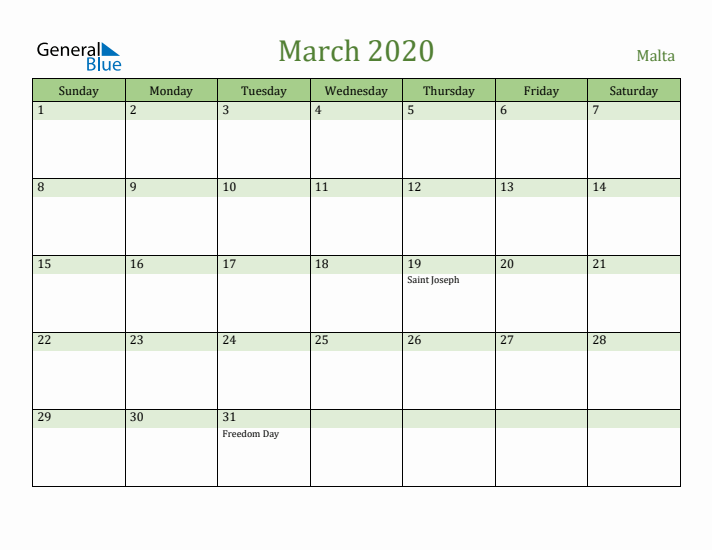 General Blue

March 2020

Malta

| Sunday | Monday | Tuesday | Wednesday | Thursday | Friday | Saturday |
|---|---|---|---|---|---|---|
| 1 | 2 | 3 | 4 | 5 | 6 | 7 |
| 8 | 9 | 10 | 11 | 12 | 13 | 14 |
| 15 | 16 | 17 | 18 | 19 Saint Joseph | 20 | 21 |
| 22 | 23 | 24 | 25 | 26 | 27 | 28 |
| 29 | 30 | 31 Freedom Day | | | | |